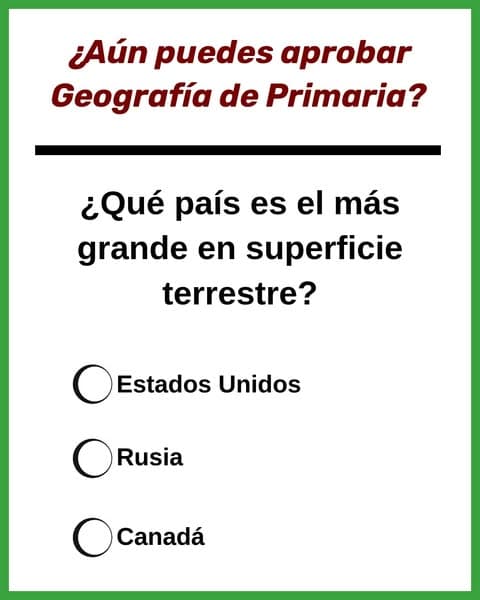 ¿Aún puedes aprobar Geografía de Primaria?

¿Qué país es el más grande en superficie terrestre?

Estados Unidos

Rusia

Canadá